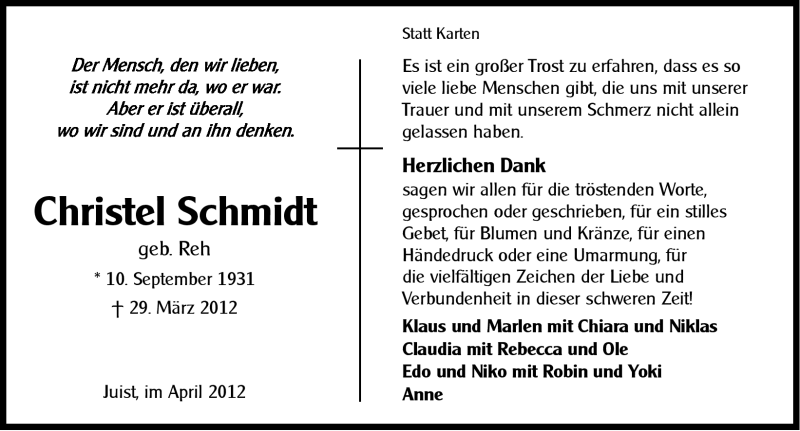 Der Mensch, den wir lieben,
ist nicht mehr da, wo er war.
Aber er ist überall,
wo wir sind und an ihn denken.

Christel Schmidt
geb. Reh
* 10. September 1931
† 29. März 2012

Juist, im April 2012

Statt Karten

Es ist ein großer Trost zu erfahren, dass es so viele liebe Menschen gibt, die uns mit unserer Trauer und mit unserem Schmerz nicht allein gelassen haben.

Herzlichen Dank
sagen wir allen für die tröstenden Worte, gesprochen oder geschrieben, für ein stilles Gebet, für Blumen und Kränze, für einen Händedruck oder eine Umarmung, für die vielfältigen Zeichen der Liebe und Verbundenheit in dieser schweren Zeit!

Klaus und Marlen mit Chiara und Niklas
Claudia mit Rebecca und Ole
Edo und Niko mit Robin und Yoki
Anne